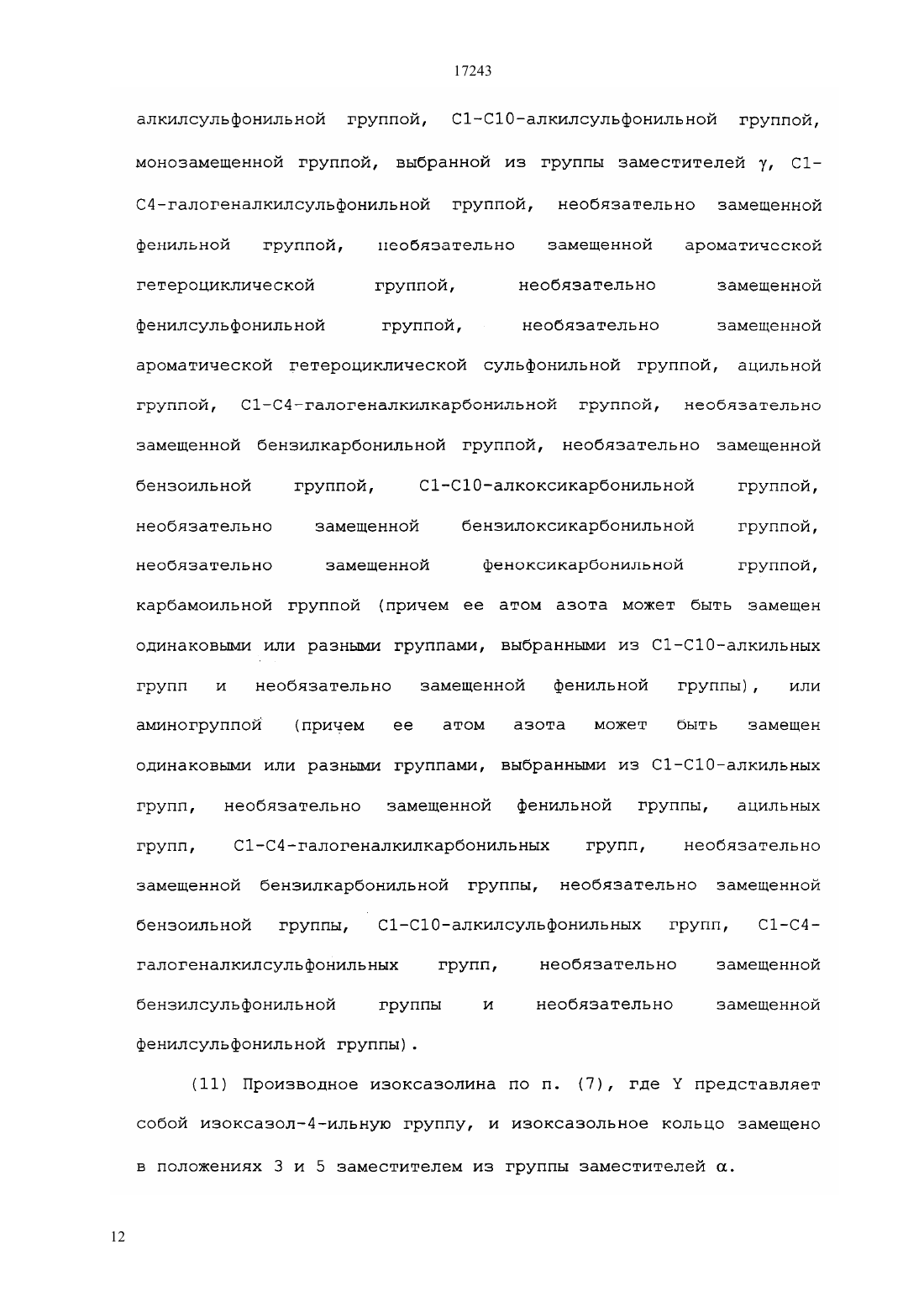 17243

алкилсульфонильной группой, C1-C10-алкилсульфонильной группой, монозамещенной группой, выбранной из группы заместителей γ, C1-C4-галогеналкилсульфонильной группой, необязательно замещенной фенильной группой, необязательно замещенной ароматической гетероциклической группой, необязательно замещенной фенилсульфонильной группой, необязательно замещенной ароматической гетероциклической сульфонильной группой, ацильной группой, C1-C4-галогеналкилкарбонильной группой, необязательно замещенной бензилкарбонильной группой, необязательно замещенной бензоильной группой, C1-C10-алкоксикарбонильной группой, необязательно замещенной бензилоксикарбонильной группой, необязательно замещенной феноксикарбонильной группой, карбамоильной группой (причем ее атом азота может быть замещен одинаковыми или разными группами, выбранными из C1-C10-алкильных групп и необязательно замещенной фенильной группы), или аминогруппой (причем ее атом азота может быть замещен одинаковыми или разными группами, выбранными из C1-C10-алкильных групп, необязательно замещенной фенильной группы, ацильных групп, C1-C4-галогеналкилкарбонильных групп, необязательно замещенной бензилкарбонильной группы, необязательно замещенной бензоильной группы, C1-C10-алкилсульфонильных групп, C1-C4-галогеналкилсульфонильных групп, необязательно замещенной бензилсульфонильной группы и необязательно замещенной фенилсульфонильной группы).

(11) Производное изоксазолина по п. (7), где Y представляет собой изоксазол-4-ильную группу, и изоксазольное кольцо замещено в положениях 3 и 5 заместителем из группы заместителей α.

12